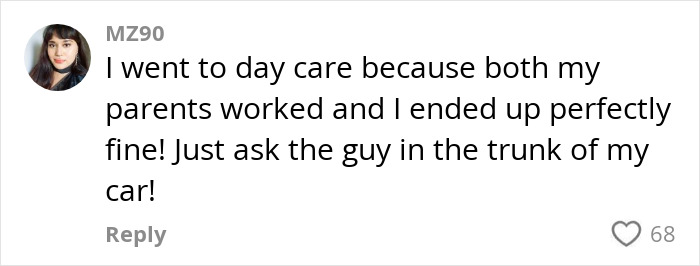 MZ90

I went to day care because both my parents worked and I ended up perfectly fine! Just ask the guy in the trunk of my car!

Reply

68